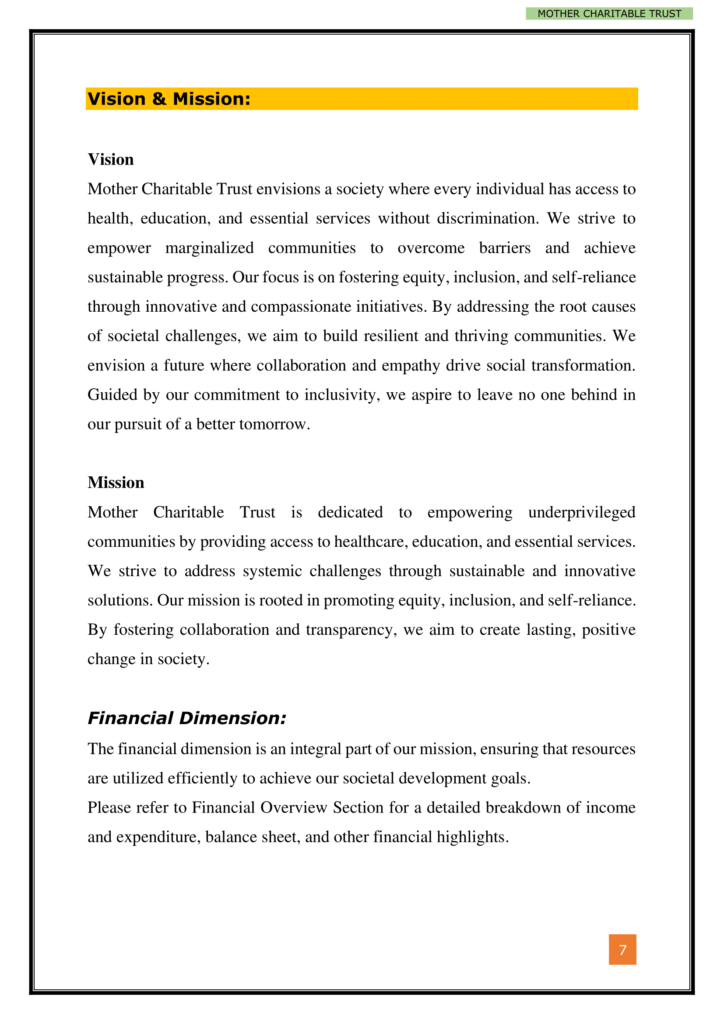 MOTHER CHARITABLE TRUST

Vision & Mission:

Vision
Mother Charitable Trust envisions a society where every individual has access to health, education, and essential services without discrimination. We strive to empower marginalized communities to overcome barriers and achieve sustainable progress. Our focus is on fostering equity, inclusion, and self-reliance through innovative and compassionate initiatives. By addressing the root causes of societal challenges, we aim to build resilient and thriving communities. We envision a future where collaboration and empathy drive social transformation. Guided by our commitment to inclusivity, we aspire to leave no one behind in our pursuit of a better tomorrow.

Mission
Mother Charitable Trust is dedicated to empowering underprivileged communities by providing access to healthcare, education, and essential services. We strive to address systemic challenges through sustainable and innovative solutions. Our mission is rooted in promoting equity, inclusion, and self-reliance. By fostering collaboration and transparency, we aim to create lasting, positive change in society.

Financial Dimension:
The financial dimension is an integral part of our mission, ensuring that resources are utilized efficiently to achieve our societal development goals.
Please refer to Financial Overview Section for a detailed breakdown of income and expenditure, balance sheet, and other financial highlights.

7